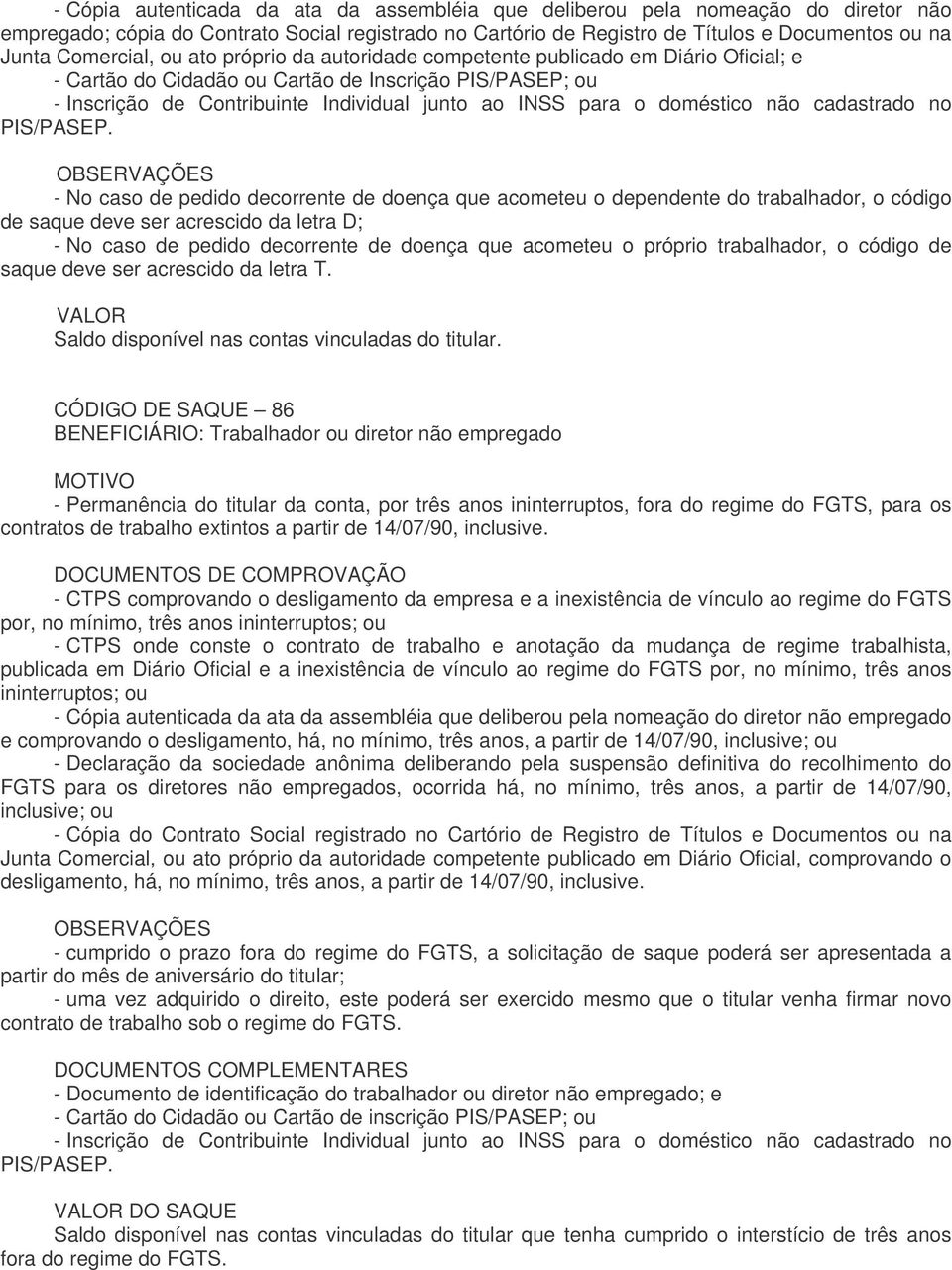 - Cópia autenticada da ata da assembléia que deliberou pela nomeação do diretor não empregado; cópia do Contrato Social registrado no Cartório de Registro de Títulos e Documentos ou na Junta Comercial, ou ato próprio da autoridade competente publicado em Diário Oficial; e
- Cartão do Cidadão ou Cartão de Inscrição PIS/PASEP; ou
- Inscrição de Contribuinte Individual junto ao INSS para o doméstico não cadastrado no PIS/PASEP.

OBSERVAÇÕES
- No caso de pedido decorrente de doença que acometeu o dependente do trabalhador, o código de saque deve ser acrescido da letra D;
- No caso de pedido decorrente de doença que acometeu o próprio trabalhador, o código de saque deve ser acrescido da letra T.

VALOR
Saldo disponível nas contas vinculadas do titular.

CÓDIGO DE SAQUE – 86
BENEFICIÁRIO: Trabalhador ou diretor não empregado

MOTIVO
- Permanência do titular da conta, por três anos ininterruptos, fora do regime do FGTS, para os contratos de trabalho extintos a partir de 14/07/90, inclusive.

DOCUMENTOS DE COMPROVAÇÃO
- CTPS comprovando o desligamento da empresa e a inexistência de vínculo ao regime do FGTS por, no mínimo, três anos ininterruptos; ou
- CTPS onde conste o contrato de trabalho e anotação da mudança de regime trabalhista, publicada em Diário Oficial e a inexistência de vínculo ao regime do FGTS por, no mínimo, três anos ininterruptos; ou
- Cópia autenticada da ata da assembléia que deliberou pela nomeação do diretor não empregado e comprovando o desligamento, há, no mínimo, três anos, a partir de 14/07/90, inclusive; ou
- Declaração da sociedade anônima deliberando pela suspensão definitiva do recolhimento do FGTS para os diretores não empregados, ocorrida há, no mínimo, três anos, a partir de 14/07/90, inclusive; ou
- Cópia do Contrato Social registrado no Cartório de Registro de Títulos e Documentos ou na Junta Comercial, ou ato próprio da autoridade competente publicado em Diário Oficial, comprovando o desligamento, há, no mínimo, três anos, a partir de 14/07/90, inclusive.

OBSERVAÇÕES
- cumprido o prazo fora do regime do FGTS, a solicitação de saque poderá ser apresentada a partir do mês de aniversário do titular;
- uma vez adquirido o direito, este poderá ser exercido mesmo que o titular venha firmar novo contrato de trabalho sob o regime do FGTS.

DOCUMENTOS COMPLEMENTARES
- Documento de identificação do trabalhador ou diretor não empregado; e
- Cartão do Cidadão ou Cartão de inscrição PIS/PASEP; ou
- Inscrição de Contribuinte Individual junto ao INSS para o doméstico não cadastrado no PIS/PASEP.

VALOR DO SAQUE
Saldo disponível nas contas vinculadas do titular que tenha cumprido o interstício de três anos fora do regime do FGTS.